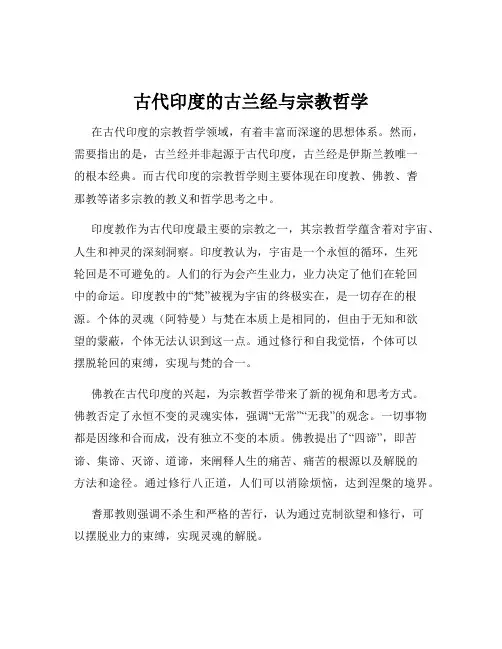 古代印度的古兰经与宗教哲学

在古代印度的宗教哲学领域，有着丰富而深邃的思想体系。然而，需要指出的是，古兰经并非起源于古代印度，古兰经是伊斯兰教唯一的根本经典。而古代印度的宗教哲学则主要体现在印度教、佛教、耆那教等诸多宗教的教义和哲学思考之中。

印度教作为古代印度最主要的宗教之一，其宗教哲学蕴含着对宇宙、人生和神灵的深刻洞察。印度教认为，宇宙是一个永恒的循环，生死轮回是不可避免的。人们的行为会产生业力，业力决定了他们在轮回中的命运。印度教中的“梵”被视为宇宙的终极实在，是一切存在的根源。个体的灵魂（阿特曼）与梵在本质上是相同的，但由于无知和欲望的蒙蔽，个体无法认识到这一点。通过修行和自我觉悟，个体可以摆脱轮回的束缚，实现与梵的合一。

佛教在古代印度的兴起，为宗教哲学带来了新的视角和思考方式。佛教否定了永恒不变的灵魂实体，强调“无常”“无我”的观念。一切事物都是因缘和合而成，没有独立不变的本质。佛教提出了“四谛”，即苦谛、集谛、灭谛、道谛，来阐释人生的痛苦、痛苦的根源以及解脱的方法和途径。通过修行八正道，人们可以消除烦恼，达到涅槃的境界。

耆那教则强调不杀生和严格的苦行，认为通过克制欲望和修行，可以摆脱业力的束缚，实现灵魂的解脱。